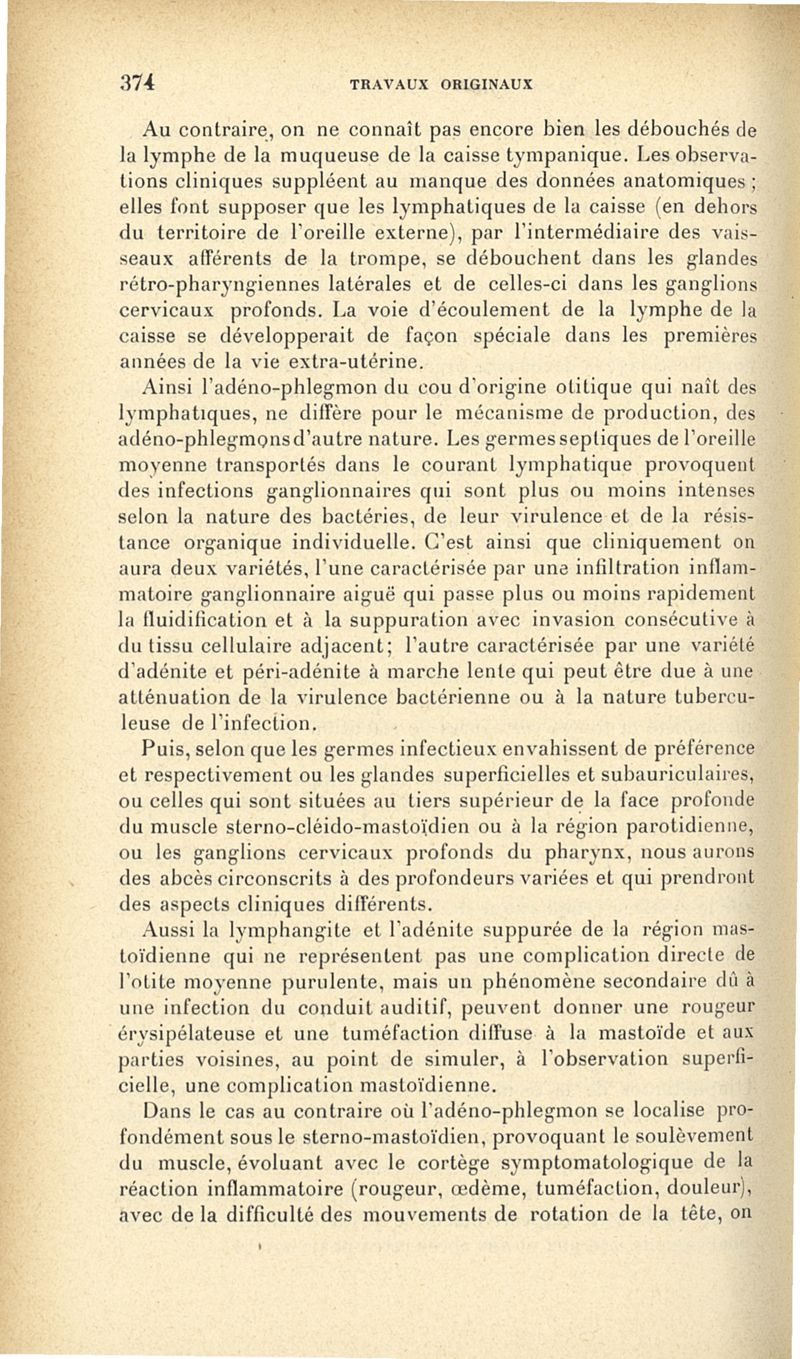 374 TRAVAUX ORIGINAUX

Au contraire, on ne connaît pas encore bien les débouchés de la lymphe de la muqueuse de la caisse tympanique. Les observations cliniques suppléent au manque des données anatomiques ; elles font supposer que les lymphatiques de la caisse (en dehors du territoire de l'oreille externe), par l'intermédiaire des vaisseaux afférents de la trompe, se débouchent dans les glandes rétro-pharyngiennes latérales et de celles-ci dans les ganglions cervicaux profonds. La voie d'écoulement de la lymphe de la caisse se développerait de façon spéciale dans les premières années de la vie extra-utérine.

Ainsi l'adéno-phlegmon du cou d'origine otitique qui naît des lymphatiques, ne diffère pour le mécanisme de production, des adéno-phlegmons d'autre nature. Les germes septiques de l'oreille moyenne transportés dans le courant lymphatique provoquent des infections ganglionnaires qui sont plus ou moins intenses selon la nature des bactéries, de leur virulence et de la résistance organique individuelle. C'est ainsi que cliniquement on aura deux variétés, l'une caractérisée par une infiltration inflammatoire ganglionnaire aiguë qui passe plus ou moins rapidement la fluidification et à la suppuration avec invasion consécutive à du tissu cellulaire adjacent; l'autre caractérisée par une variété d'adénite et péri-adénite à marche lente qui peut être due à une atténuation de la virulence bactérienne ou à la nature tuberculeuse de l'infection.

Puis, selon que les germes infectieux envahissent de préférence et respectivement ou les glandes superficielles et subauriculaires, ou celles qui sont situées au tiers supérieur de la face profonde du muscle sterno-cléido-mastoïdien ou à la région parotidienne, ou les ganglions cervicaux profonds du pharynx, nous aurons des abcès circonscrits à des profondeurs variées et qui prendront des aspects cliniques différents.

Aussi la lymphangite et l'adénite suppurée de la région mastoïdienne qui ne représentent pas une complication directe de l'otite moyenne purulente, mais un phénomène secondaire dû à une infection du conduit auditif, peuvent donner une rougeur érysipélateuse et une tuméfaction diffuse à la mastoïde et aux parties voisines, au point de simuler, à l'observation superficielle, une complication mastoïdienne.

Dans le cas au contraire où l'adéno-phlegmon se localise profondément sous le sterno-mastoïdien, provoquant le soulèvement du muscle, évoluant avec le cortège symptomatologique de la réaction inflammatoire (rougeur, œdème, tuméfaction, douleur), avec de la difficulté des mouvements de rotation de la tête, on